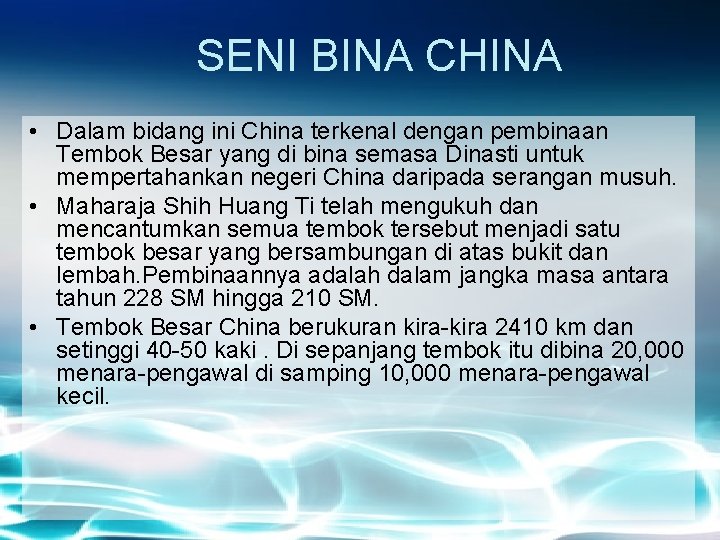 SENI BINA CHINA

• Dalam bidang ini China terkenal dengan pembinaan Tembok Besar yang di bina semasa Dinasti untuk mempertahankan negeri China daripada serangan musuh.
• Maharaja Shih Huang Ti telah mengukuh dan mencantumkan semua tembok tersebut menjadi satu tembok besar yang bersambungan di atas bukit dan lembah.Pembinaannya adalah dalam jangka masa antara tahun 228 SM hingga 210 SM.
• Tembok Besar China berukuran kira-kira 2410 km dan setinggi 40-50 kaki . Di sepanjang tembok itu dibina 20,000 menara-pengawal di samping 10,000 menara-pengawal kecil.